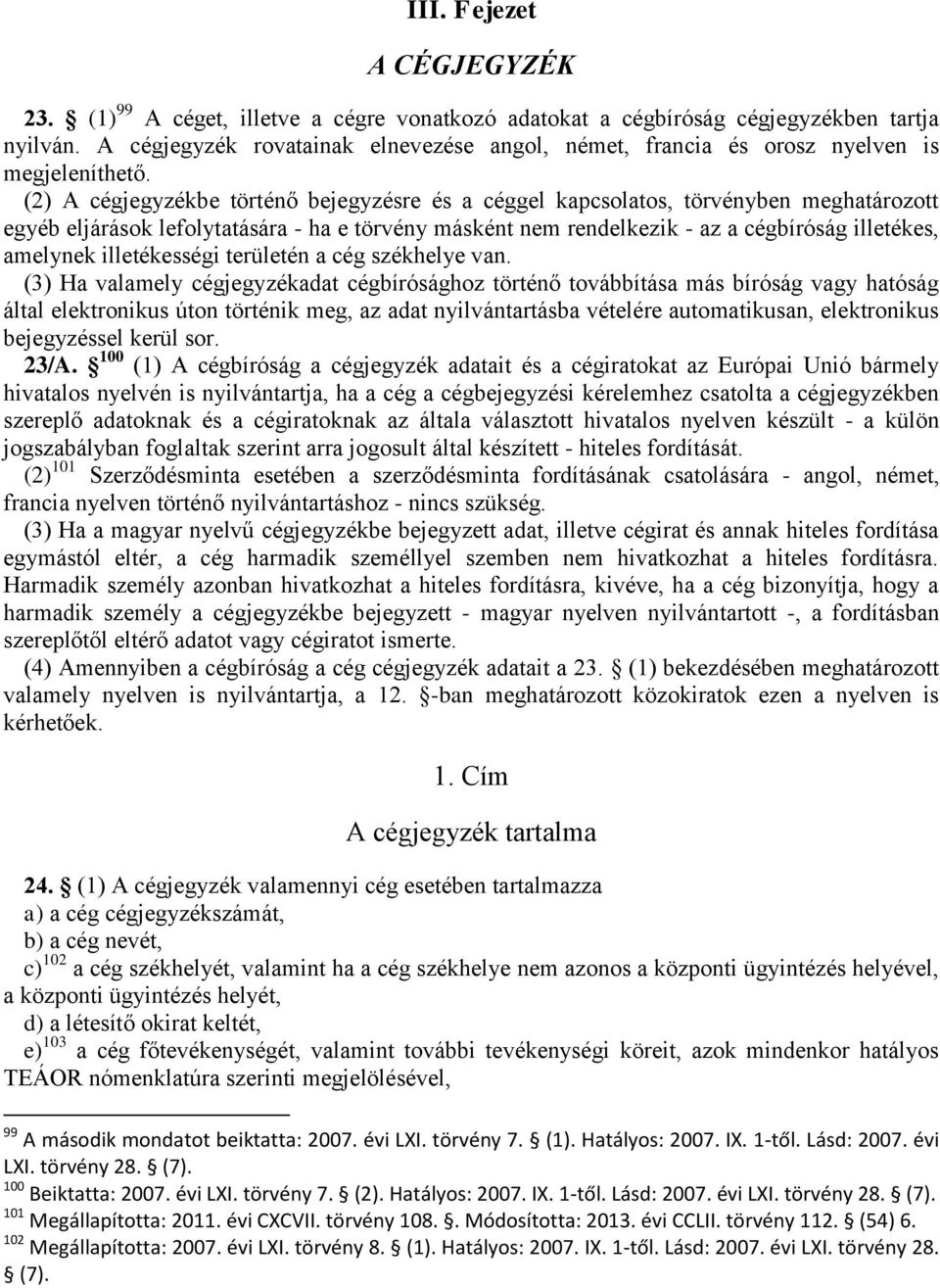 III. Fejezet

A CÉGJEGYZÉK

23. § (1)$^{99}$ A céget, illetve a cégre vonatkozó adatokat a cégbíróság cégjegyzékben tartja nyilván. A cégjegyzék rovatainak elnevezése angol, német, francia és orosz nyelven is megjeleníthető.

(2) A cégjegyzékbe történő bejegyzésre és a céggel kapcsolatos, törvényben meghatározott egyéb eljárások lefolytatására - ha e törvény másként nem rendelkezik - az a cégbíróság illetékes, amelynek illetékességi területén a cég székhelye van.

(3) Ha valamely cégjegyzékadat cégbírósághoz történő továbbítása más bíróság vagy hatóság által elektronikus úton történik meg, az adat nyilvántartásba vételére automatikusan, elektronikus bejegyzéssel kerül sor.

23/A. §$^{100}$ (1) A cégbíróság a cégjegyzék adatait és a cégiratokat az Európai Unió bármely hivatalos nyelvén is nyilvántartja, ha a cég a cégbejegyzési kérelemhez csatolta a cégjegyzékben szereplő adatoknak és a cégiratoknak az általa választott hivatalos nyelven készült - a külön jogszabályban foglaltak szerint arra jogosult által készített - hiteles fordítását.

(2)$^{101}$ Szerződésminta esetében a szerződésminta fordításának csatolására - angol, német, francia nyelven történő nyilvántartáshoz - nincs szükség.

(3) Ha a magyar nyelvű cégjegyzékbe bejegyzett adat, illetve cégirat és annak hiteles fordítása egymástól eltér, a cég harmadik személlyel szemben nem hivatkozhat a hiteles fordításra. Harmadik személy azonban hivatkozhat a hiteles fordításra, kivéve, ha a cég bizonyítja, hogy a harmadik személy a cégjegyzékbe bejegyzett - magyar nyelven nyilvántartott -, a fordításban szereplőtől eltérő adatot vagy cégiratot ismerte.

(4) Amennyiben a cégbíróság a cég cégjegyzék adatait a 23. § (1) bekezdésében meghatározott valamely nyelven is nyilvántartja, a 12. §-ban meghatározott közokiratok ezen a nyelven is kérhetőek.

1. Cím

A cégjegyzék tartalma

24. § (1) A cégjegyzék valamennyi cég esetében tartalmazza

a) a cég cégjegyzékszámát,

b) a cég nevét,

c)$^{102}$ a cég székhelyét, valamint ha a cég székhelye nem azonos a központi ügyintézés helyével, a központi ügyintézés helyét,

d) a létesítő okirat keltét,

e)$^{103}$ a cég főtevékenységét, valamint további tevékenységi köreit, azok mindenkor hatályos TEÁOR nómenklatúra szerinti megjelölésével,

$^{99}$ A második mondatot beiktatta: 2007. évi LXI. törvény 7. § (1). Hatályos: 2007. IX. 1-től. Lásd: 2007. évi LXI. törvény 28. § (7).
$^{100}$ Beiktatta: 2007. évi LXI. törvény 7. § (2). Hatályos: 2007. IX. 1-től. Lásd: 2007. évi LXI. törvény 28. § (7).
$^{101}$ Megállapította: 2011. évi CXCVII. törvény 108. §. Módosította: 2013. évi CCLII. törvény 112. § (54) 6.
$^{102}$ Megállapította: 2007. évi LXI. törvény 8. § (1). Hatályos: 2007. IX. 1-től. Lásd: 2007. évi LXI. törvény 28. § (7).